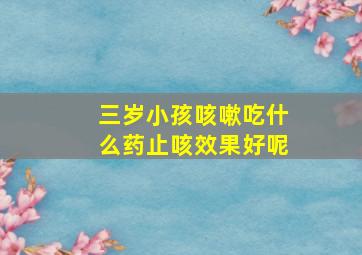 三岁小孩咳嗽吃什么药止咳效果好呢